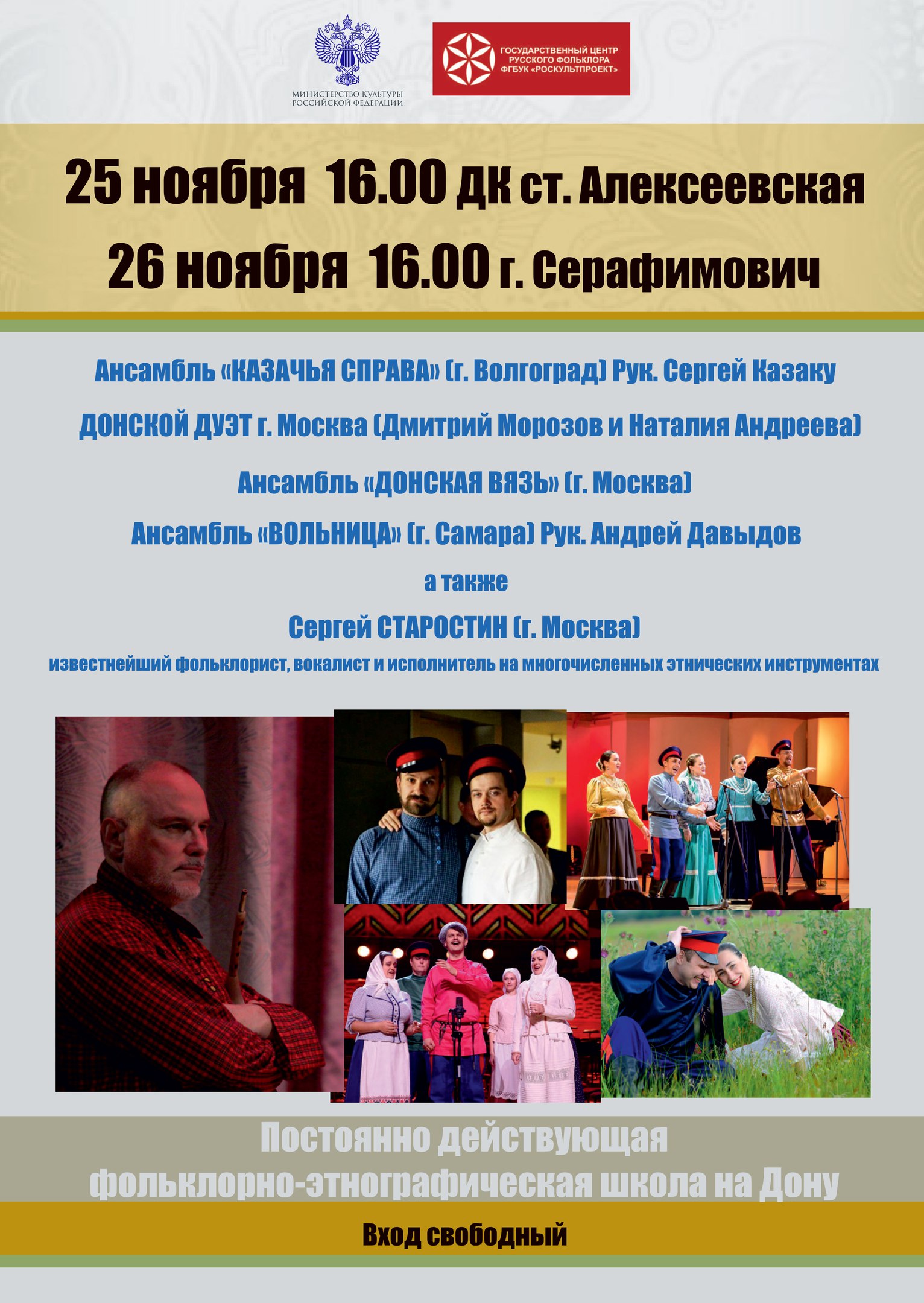 МИНИСТЕРСТВО КУЛЬТУРЫ РОССИЙСКОЙ ФЕДЕРАЦИИ

ГОСУДАРСТВЕННЫЙ ЦЕНТР РУССКОГО ФОЛЬКЛОРА ФГБУК «РОСКУЛЬТПРОЕКТ»

25 ноября 16.00 ДК ст. Алексеевская

26 ноября 16.00 г. Серафимович

Ансамбль «КАЗАЧЬЯ СПРАВА» (г. Волгоград) Рук. Сергей Казаку

ДОНСКОЙ ДУЭТ г. Москва (Дмитрий Морозов и Наталия Андреева)

Ансамбль «ДОНСКАЯ ВЯЗЬ» (г. Москва)

Ансамбль «ВОЛЬНИЦА» (г. Самара) Рук. Андрей Давыдов

а также

Сергей СТАРОСТИН (г. Москва)

известнейший фольклорист, вокалист и исполнитель на многочисленных этнических инструментах

Постоянно действующая фольклорно-этнографическая школа на Дону

Вход свободный